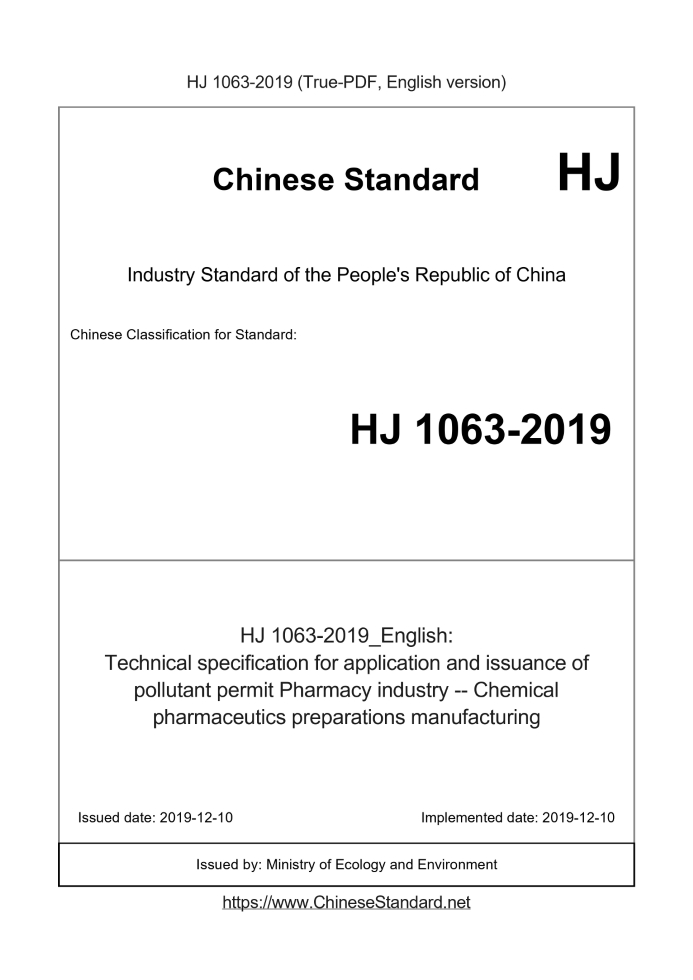 HJ 1063-2019 (True-PDF, English version)

Chinese Standard HJ

Industry Standard of the People's Republic of China

Chinese Classification for Standard:

HJ 1063-2019

HJ 1063-2019_English:
Technical specification for application and issuance of pollutant permit Pharmacy industry -- Chemical pharmaceutics preparations manufacturing

Issued date: 2019-12-10

Implemented date: 2019-12-10

Issued by: Ministry of Ecology and Environment

https://www.ChineseStandard.net